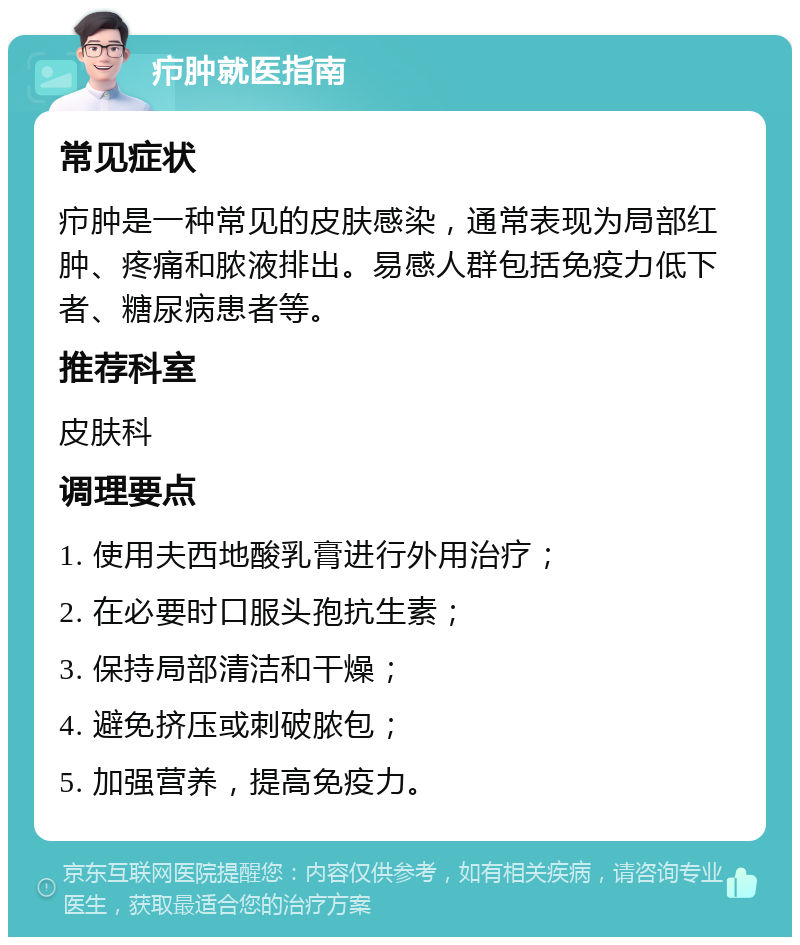 疖肿就医指南

常见症状

疖肿是一种常见的皮肤感染，通常表现为局部红肿、疼痛和脓液排出。易感人群包括免疫力低下者、糖尿病患者等。

推荐科室

皮肤科

调理要点

1. 使用夫西地酸乳膏进行外用治疗；

2. 在必要时口服头孢抗生素；

3. 保持局部清洁和干燥；

4. 避免挤压或刺破脓包；

5. 加强营养，提高免疫力。

京东互联网医院提醒您：内容仅供参考，如有相关疾病，请咨询专业医生，获取最适合您的治疗方案